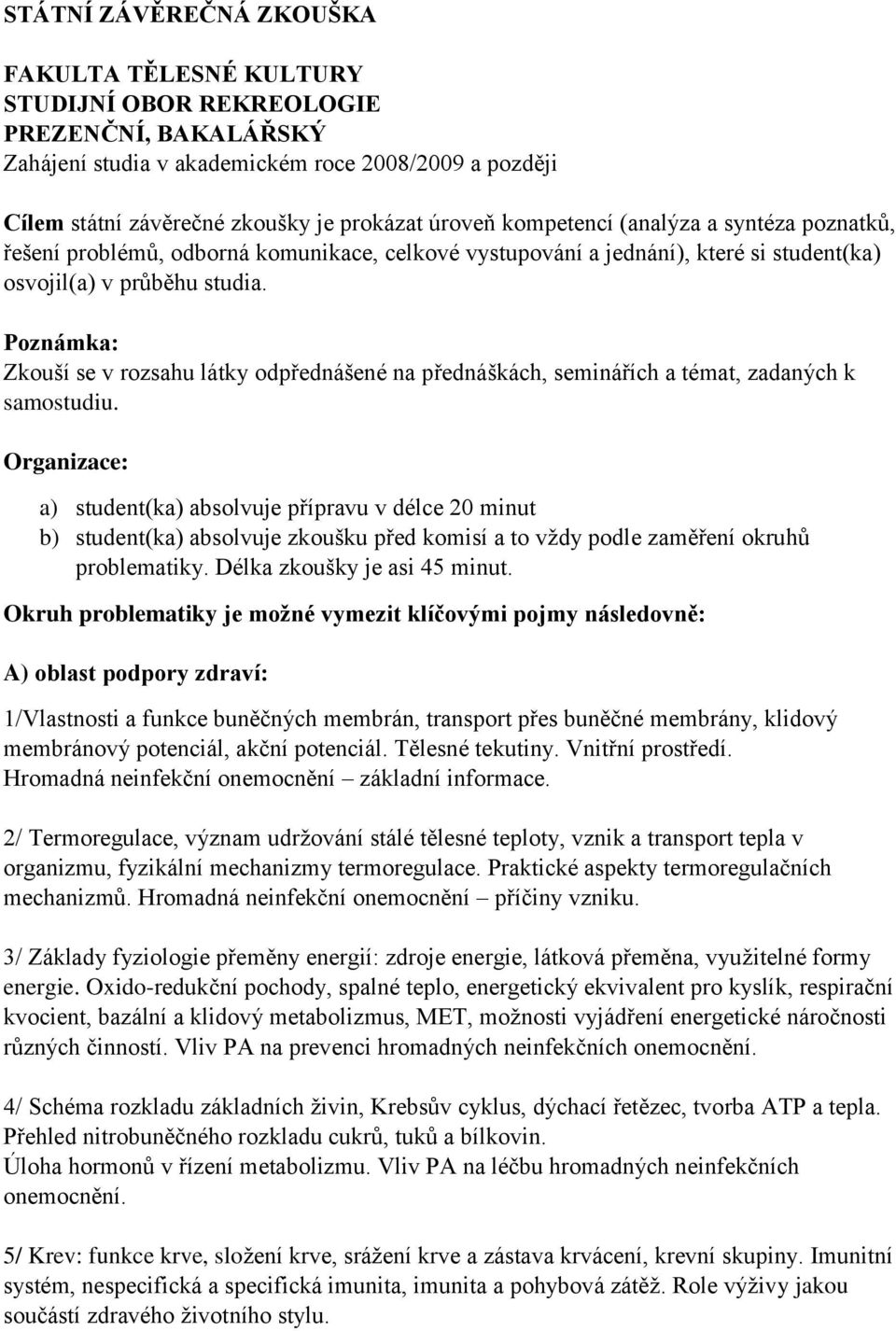 STÁTNÍ ZÁVĚREČNÁ ZKOUŠKA

FAKULTA TĚLESNÉ KULTURY
STUDIJNÍ OBOR REKREOLOGIE
PREZENČNÍ, BAKALÁŘSKÝ
Zahájení studia v akademickém roce 2008/2009 a později

Cílem státní závěrečné zkoušky je prokázat úroveň kompetencí (analýza a syntéza poznatků, řešení problémů, odborná komunikace, celkové vystupování a jednání), které si student(ka) osvojil(a) v průběhu studia.

Poznámka:
Zkouší se v rozsahu látky odpřednášené na přednáškách, seminářích a témat, zadaných k samostudiu.

Organizace:

a) student(ka) absolvuje přípravu v délce 20 minut
b) student(ka) absolvuje zkoušku před komisí a to vždy podle zaměření okruhů problematiky. Délka zkoušky je asi 45 minut.

Okruh problematiky je možné vymezit klíčovými pojmy následovně:

A) oblast podpory zdraví:

1/Vlastnosti a funkce buněčných membrán, transport přes buněčné membrány, klidový membránový potenciál, akční potenciál. Tělesné tekutiny. Vnitřní prostředí. Hromadná neinfekční onemocnění – základní informace.

2/ Termoregulace, význam udržování stálé tělesné teploty, vznik a transport tepla v organizmu, fyzikální mechanizmy termoregulace. Praktické aspekty termoregulačních mechanizmů. Hromadná neinfekční onemocnění – příčiny vzniku.

3/ Základy fyziologie přeměny energií: zdroje energie, látková přeměna, využitelné formy energie. Oxido-redukční pochody, spalné teplo, energetický ekvivalent pro kyslík, respirační kvocient, bazální a klidový metabolizmus, MET, možnosti vyjádření energetické náročnosti různých činností. Vliv PA na prevenci hromadných neinfekčních onemocnění.

4/ Schéma rozkladu základních živin, Krebsův cyklus, dýchací řetězec, tvorba ATP a tepla. Přehled nitrobuněčného rozkladu cukrů, tuků a bílkovin.
Úloha hormonů v řízení metabolizmu. Vliv PA na léčbu hromadných neinfekčních onemocnění.

5/ Krev: funkce krve, složení krve, srážení krve a zástava krvácení, krevní skupiny. Imunitní systém, nespecifická a specifická imunita, imunita a pohybová zátěž. Role výživy jakou součástí zdravého životního stylu.